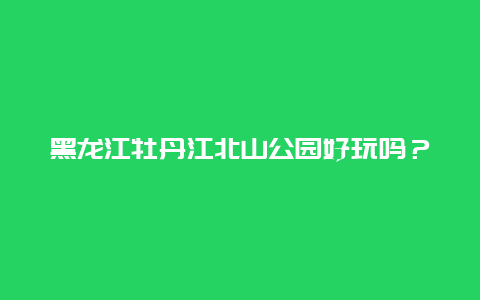 黑龙江牡丹江北山公园好玩吗？